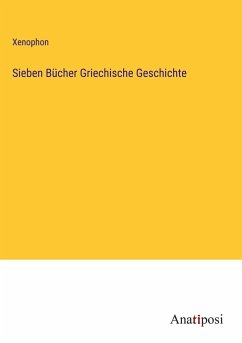 Xenophon

Sieben Bücher Griechische Geschichte

Anatiposi